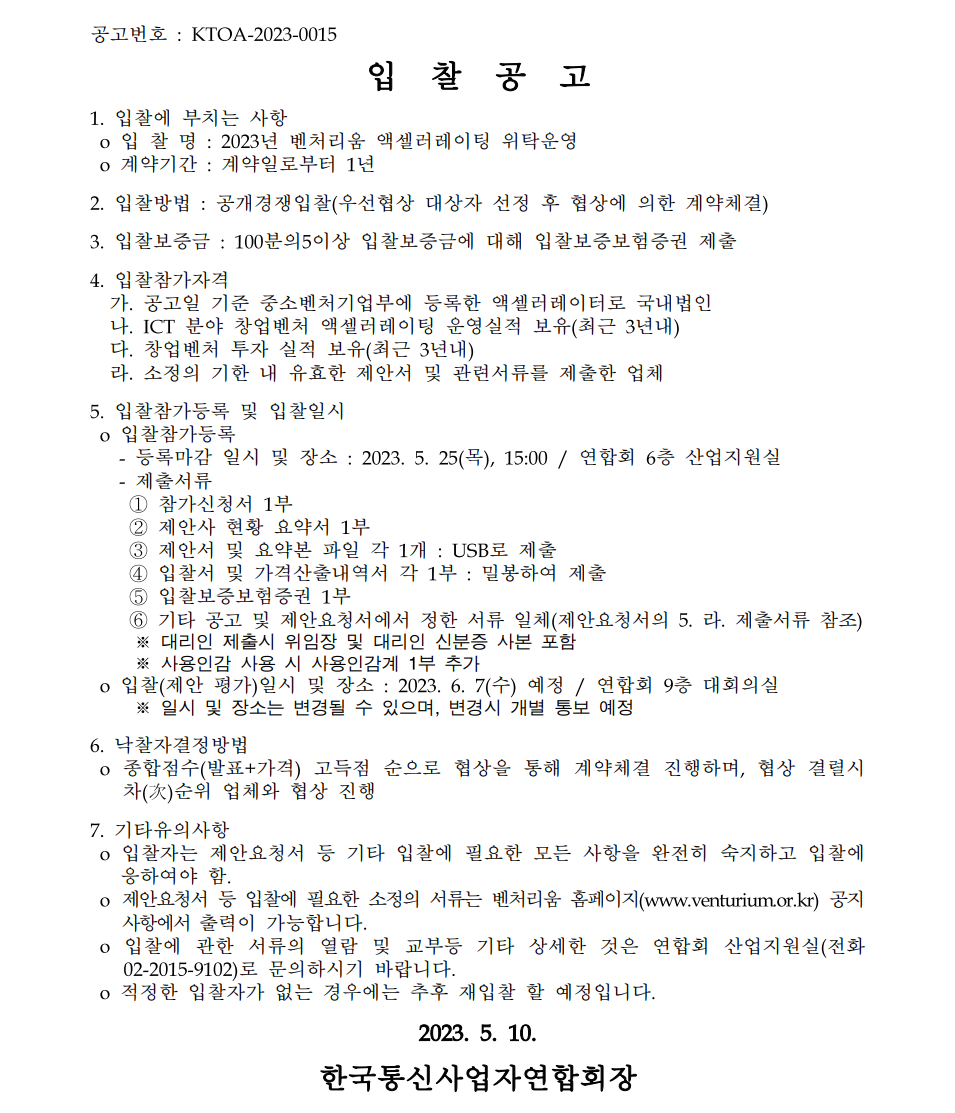 공고번호 : KTOA-2023-0015

입 찰 공 고

1. 입찰에 부치는 사항
o 입 찰 명 : 2023년 벤처리움 액셀러레이팅 위탁운영
o 계약기간 : 계약일로부터 1년

2. 입찰방법 : 공개경쟁입찰(우선협상 대상자 선정 후 협상에 의한 계약체결)

3. 입찰보증금 : 100분의5이상 입찰보증금에 대해 입찰보증보험증권 제출

4. 입찰참가자격
가. 공고일 기준 중소벤처기업부에 등록한 액셀러레이터로 국내법인
나. ICT 분야 창업벤처 액셀러레이팅 운영실적 보유(최근 3년내)
다. 창업벤처 투자 실적 보유(최근 3년내)
라. 소정의 기한 내 유효한 제안서 및 관련서류를 제출한 업체

5. 입찰참가등록 및 입찰일시
o 입찰참가등록
- 등록마감 일시 및 장소 : 2023. 5. 25(목), 15:00 / 연합회 6층 산업지원실
- 제출서류
① 참가신청서 1부
② 제안사 현황 요약서 1부
③ 제안서 및 요약본 파일 각 1개 : USB로 제출
④ 입찰서 및 가격산출내역서 각 1부 : 밀봉하여 제출
⑤ 입찰보증보험증권 1부
⑥ 기타 공고 및 제안요청서에서 정한 서류 일체(제안요청서의 5. 라. 제출서류 참조)
※ 대리인 제출시 위임장 및 대리인 신분증 사본 포함
※ 사용인감 사용 시 사용인감계 1부 추가
o 입찰(제안 평가)일시 및 장소 : 2023. 6. 7(수) 예정 / 연합회 9층 대회의실
※ 일시 및 장소는 변경될 수 있으며, 변경시 개별 통보 예정

6. 낙찰자결정방법
o 종합점수(발표+가격) 고득점 순으로 협상을 통해 계약체결 진행하며, 협상 결렬시 차(次)순위 업체와 협상 진행

7. 기타유의사항
o 입찰자는 제안요청서 등 기타 입찰에 필요한 모든 사항을 완전히 숙지하고 입찰에 응하여야 함.
o 제안요청서 등 입찰에 필요한 소정의 서류는 벤처리움 홈페이지(www.venturium.or.kr) 공지사항에서 출력이 가능합니다.
o 입찰에 관한 서류의 열람 및 교부등 기타 상세한 것은 연합회 산업지원실(전화 02-2015-9102)로 문의하시기 바랍니다.
o 적정한 입찰자가 없는 경우에는 추후 재입찰 할 예정입니다.

2023. 5. 10.

한국통신사업자연합회장